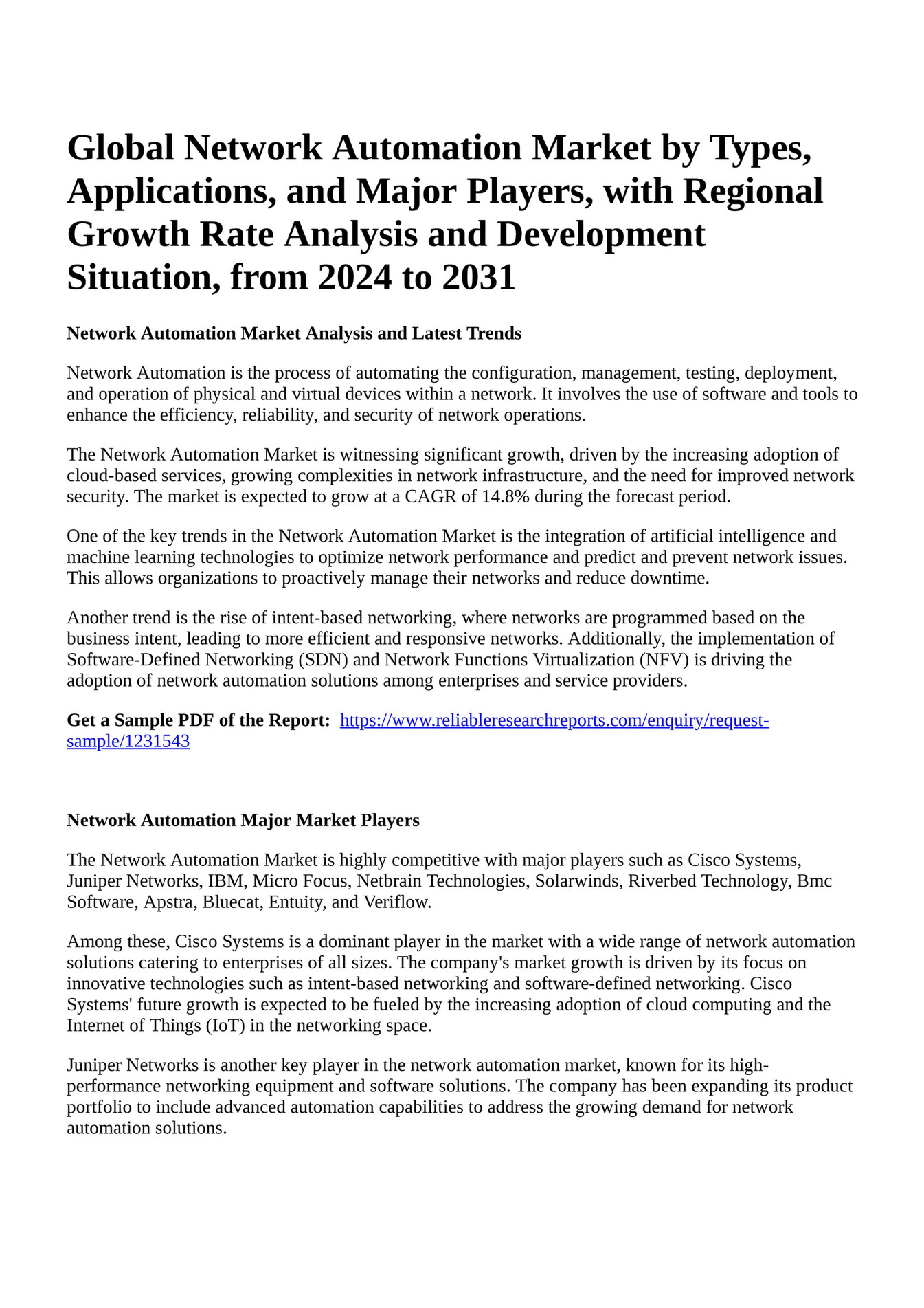 Global Network Automation Market by Types, Applications, and Major Players, with Regional Growth Rate Analysis and Development Situation, from 2024 to 2031

Network Automation Market Analysis and Latest Trends

Network Automation is the process of automating the configuration, management, testing, deployment, and operation of physical and virtual devices within a network. It involves the use of software and tools to enhance the efficiency, reliability, and security of network operations.

The Network Automation Market is witnessing significant growth, driven by the increasing adoption of cloud-based services, growing complexities in network infrastructure, and the need for improved network security. The market is expected to grow at a CAGR of 14.8% during the forecast period.

One of the key trends in the Network Automation Market is the integration of artificial intelligence and machine learning technologies to optimize network performance and predict and prevent network issues. This allows organizations to proactively manage their networks and reduce downtime.

Another trend is the rise of intent-based networking, where networks are programmed based on the business intent, leading to more efficient and responsive networks. Additionally, the implementation of Software-Defined Networking (SDN) and Network Functions Virtualization (NFV) is driving the adoption of network automation solutions among enterprises and service providers.

Get a Sample PDF of the Report: https://www.reliableresearchreports.com/enquiry/request-sample/1231543

Network Automation Major Market Players

The Network Automation Market is highly competitive with major players such as Cisco Systems, Juniper Networks, IBM, Micro Focus, Netbrain Technologies, Solarwinds, Riverbed Technology, Bmc Software, Apstra, Bluecat, Entuity, and Veriflow.

Among these, Cisco Systems is a dominant player in the market with a wide range of network automation solutions catering to enterprises of all sizes. The company's market growth is driven by its focus on innovative technologies such as intent-based networking and software-defined networking. Cisco Systems' future growth is expected to be fueled by the increasing adoption of cloud computing and the Internet of Things (IoT) in the networking space.

Juniper Networks is another key player in the network automation market, known for its high-performance networking equipment and software solutions. The company has been expanding its product portfolio to include advanced automation capabilities to address the growing demand for network automation solutions.